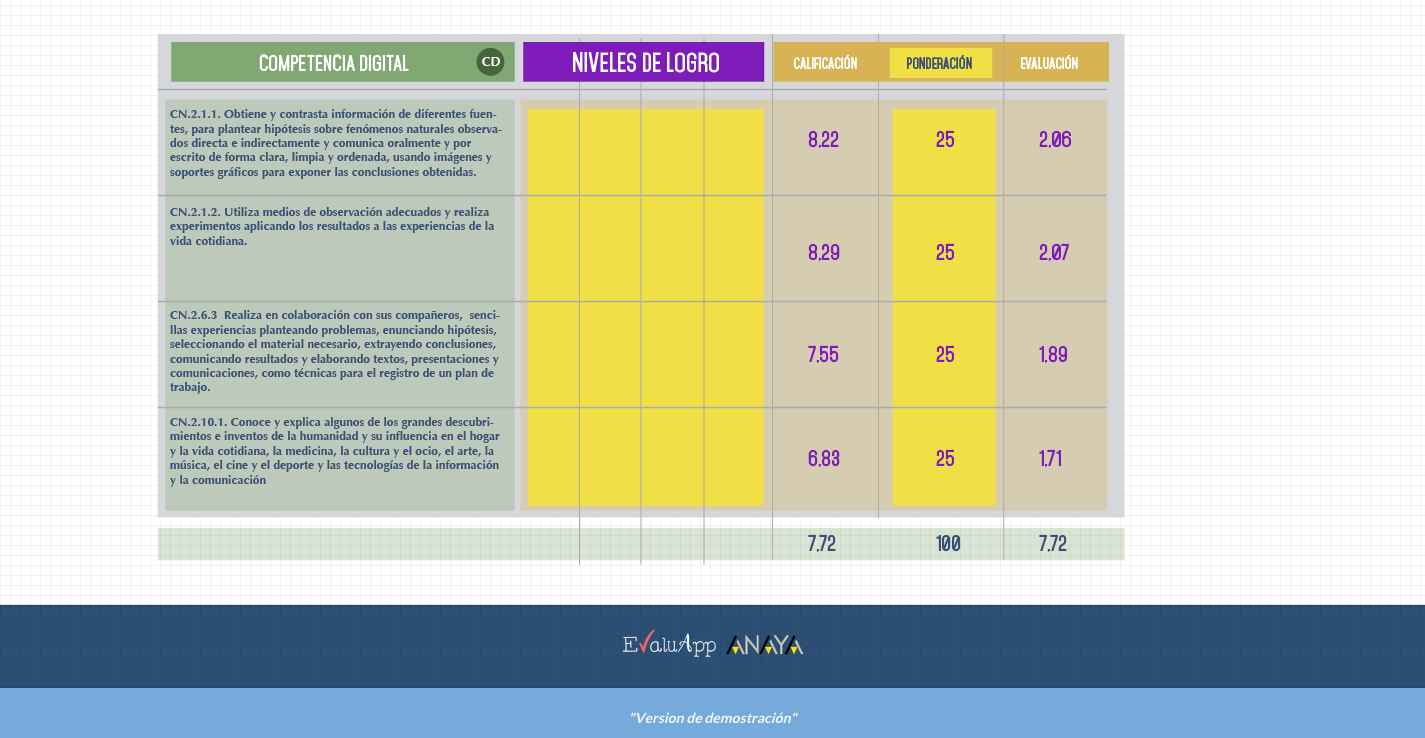 | COMPETENCIA DIGITAL CD | NIVELES DE LOGRO | CALIFICACIÓN | PONDERACIÓN | EVALUACIÓN |
|---|---|---|---|---|
| CN.2.1.1. Obtiene y contrasta información de diferentes fuentes, para plantear hipótesis sobre fenómenos naturales observados directa e indirectamente y comunica oralmente y por escrito de forma clara, limpia y ordenada, usando imágenes y soportes gráficos para exponer las conclusiones obtenidas. | | 8,22 | 25 | 2,06 |
| CN.2.1.2. Utiliza medios de observación adecuados y realiza experimentos aplicando los resultados a las experiencias de la vida cotidiana. | | 8,29 | 25 | 2,07 |
| CN.2.6.3 Realiza en colaboración con sus compañeros, sencillas experiencias planteando problemas, enunciando hipótesis, seleccionando el material necesario, extrayendo conclusiones, comunicando resultados y elaborando textos, presentaciones y comunicaciones, como técnicas para el registro de un plan de trabajo. | | 7,55 | 25 | 1,89 |
| CN.2.10.1. Conoce y explica algunos de los grandes descubrimientos e inventos de la humanidad y su influencia en el hogar y la vida cotidiana, la medicina, la cultura y el ocio, el arte, la música, el cine y el deporte y las tecnologías de la información y la comunicación | | 6,83 | 25 | 1,71 |
| | | 7,72 | 100 | 7,72 |

EvaluApp ANAYA

"Version de demostración"